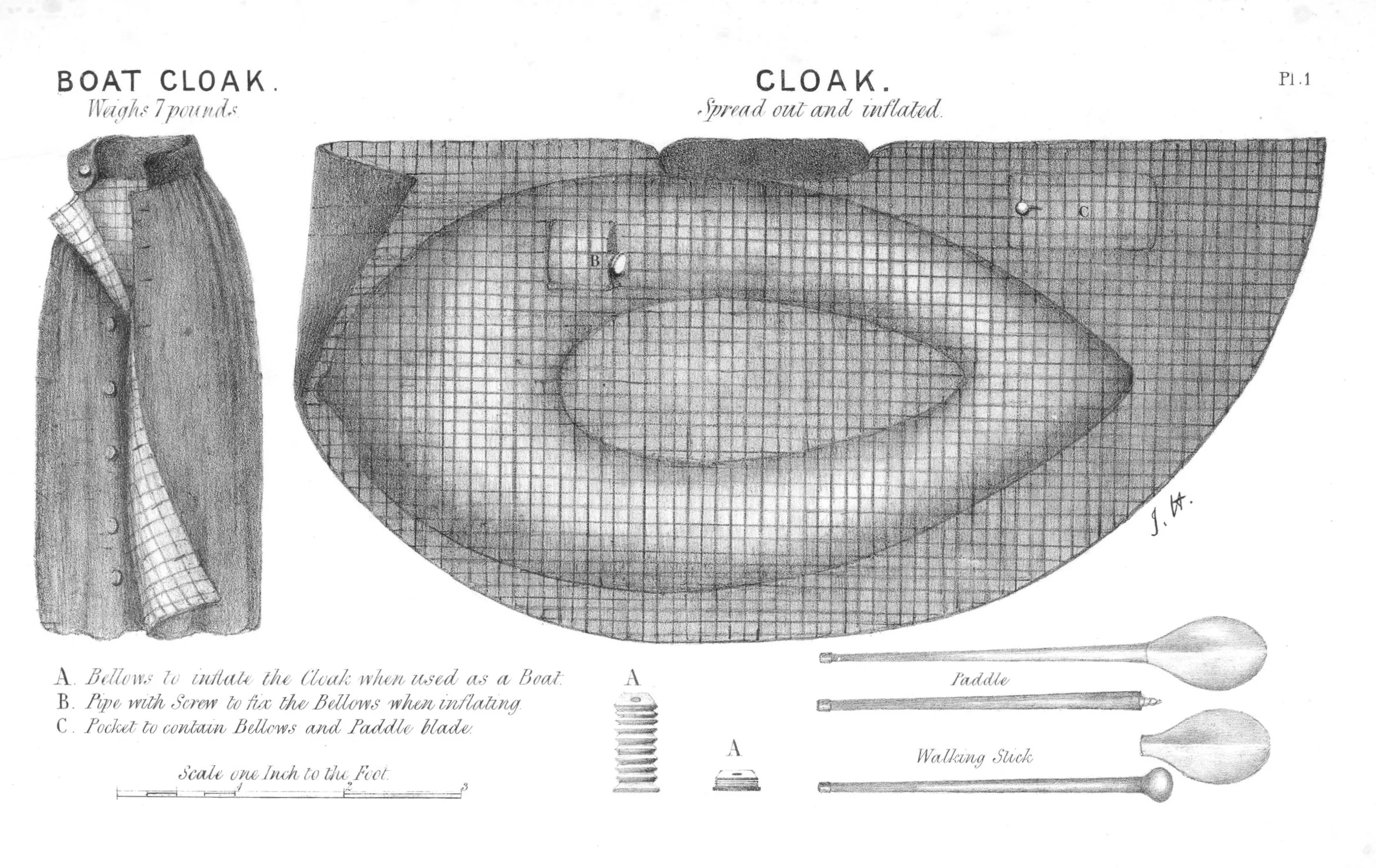 BOAT CLOAK.
Weighs 7 pounds.

CLOAK.
Spread out and inflated.

Pl. 1

B

C

J. H.

A. Bellows to inflate the Cloak when used as a Boat.
B. Pipe with Screw to fix the Bellows when inflating.
C. Pocket to contain Bellows and Paddle blade.

Scale one Inch to the Foot.
1 2 3

A

A

Paddle

Walking Stick